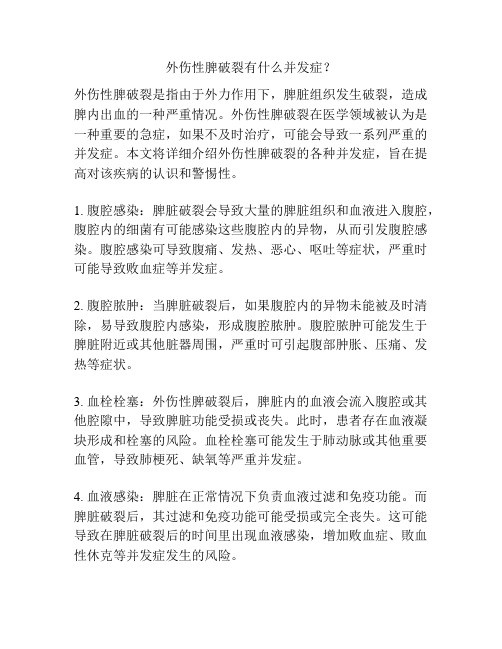 外伤性脾破裂有什么并发症？

外伤性脾破裂是指由于外力作用下，脾脏组织发生破裂，造成脾内出血的一种严重情况。外伤性脾破裂在医学领域被认为是一种重要的急症，如果不及时治疗，可能会导致一系列严重的并发症。本文将详细介绍外伤性脾破裂的各种并发症，旨在提高对该疾病的认识和警惕性。

1. 腹腔感染：脾脏破裂会导致大量的脾脏组织和血液进入腹腔，腹腔内的细菌有可能感染这些腹腔内的异物，从而引发腹腔感染。腹腔感染可导致腹痛、发热、恶心、呕吐等症状，严重时可能导致败血症等并发症。

2. 腹腔脓肿：当脾脏破裂后，如果腹腔内的异物未能被及时清除，易导致腹腔内感染，形成腹腔脓肿。腹腔脓肿可能发生于脾脏附近或其他脏器周围，严重时可引起腹部肿胀、压痛、发热等症状。

3. 血栓栓塞：外伤性脾破裂后，脾脏内的血液会流入腹腔或其他腔隙中，导致脾脏功能受损或丧失。此时，患者存在血液凝块形成和栓塞的风险。血栓栓塞可能发生于肺动脉或其他重要血管，导致肺梗死、缺氧等严重并发症。

4. 血液感染：脾脏在正常情况下负责血液过滤和免疫功能。而脾脏破裂后，其过滤和免疫功能可能受损或完全丧失。这可能导致在脾脏破裂后的时间里出现血液感染，增加败血症、败血性休克等并发症发生的风险。